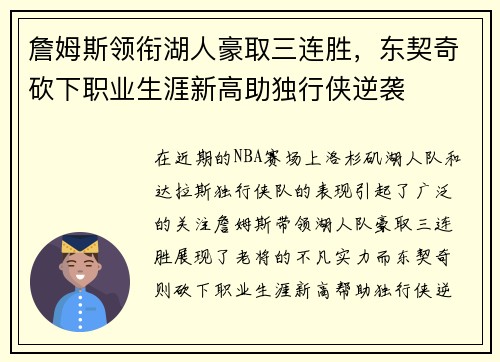 詹姆斯领衔湖人豪取三连胜，东契奇砍下职业生涯新高助独行侠逆袭

在近期的NBA赛场上洛杉矶湖人队和达拉斯独行侠队的表现引起了广泛的关注詹姆斯带领湖人队豪取三连胜展现了老将的不凡实力而东契奇则砍下职业生涯新高帮助独行侠逆